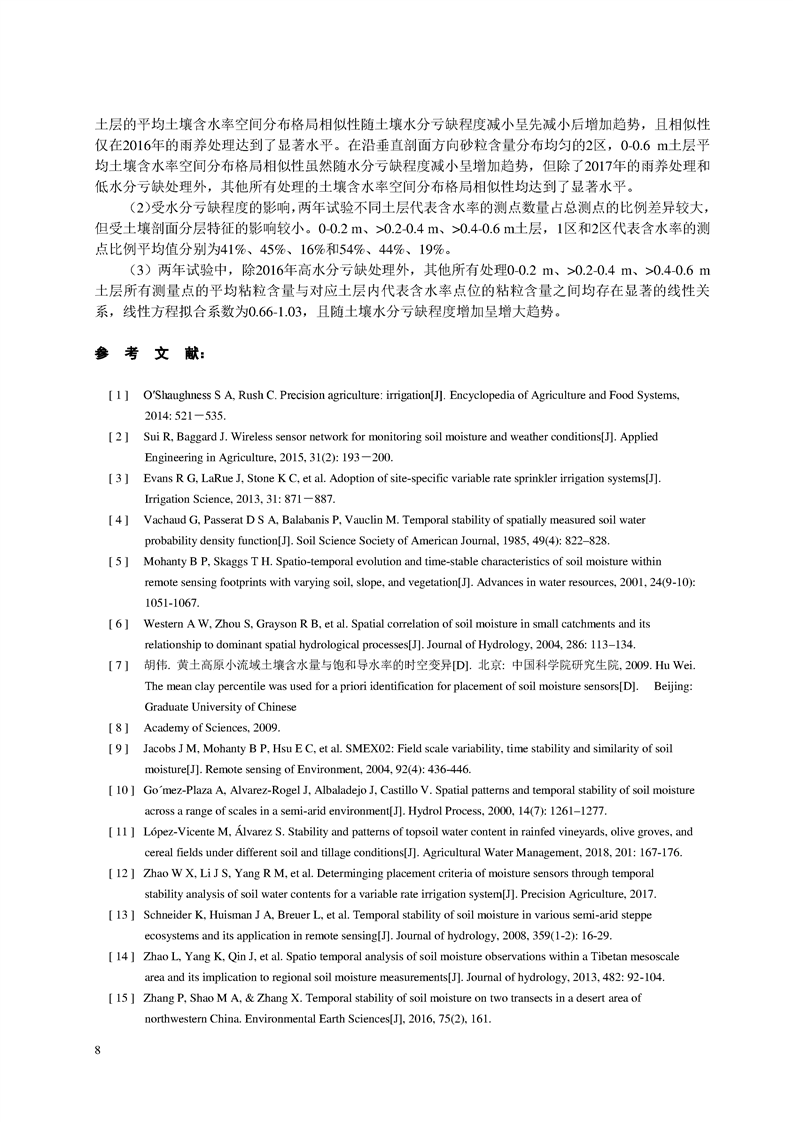 土层的平均土壤含水率空间分布格局相似性随土壤水分亏缺程度减小呈先减小后增加趋势，且相似性仅在2016年的雨养处理达到了显著水平。在沿垂直剖面方向砂粒含量分布均匀的2区，0-0.6 m土层平均土壤含水率空间分布格局相似性虽然随水分亏缺程度减小呈增加趋势，但除了2017年的雨养处理和低水分亏缺处理外，其他所有处理的土壤含水率空间分布格局相似性均达到了显著水平。

(2)受水分亏缺程度的影响，两年试验不同土层代表含水率的测点数量占总测点的比例差异较大，但受土壤剖面分层特征的影响较小。0-0.2 m、>0.2-0.4 m、>0.4-0.6 m土层，1区和2区代表含水率的测点比例平均值分别为41%、45%、16%和54%、44%、19%。

(3)两年试验中，除2016年高水分亏缺处理外，其他所有处理0-0.2 m、>0.2-0.4 m、>0.4-0.6 m土层所有测量点的平均粘粒含量与对应土层内代表含水率点位的粘粒含量之间均存在显著的线性关系，线性方程拟合系数为0.66-1.03，且随土壤水分亏缺程度增加呈增大趋势。

参 考 文 献:

[ 1 ] O'Shaughness S A, Rush C. Precision agriculture: irrigation[J]. Encyclopedia of Agriculture and Food Systems, 2014: 521－535.

[ 2 ] Sui R, Baggard J. Wireless sensor network for monitoring soil moisture and weather conditions[J]. Applied Engineering in Agriculture, 2015, 31(2): 193－200.

[ 3 ] Evans R G, LaRue J, Stone K C, et al. Adoption of site-specific variable rate sprinkler irrigation systems[J]. Irrigation Science, 2013, 31: 871－887.

[ 4 ] Vachaud G, Passerat D S A, Balabanis P, Vauclin M. Temporal stability of spatially measured soil water probability density function[J]. Soil Science Society of American Journal, 1985, 49(4): 822–828.

[ 5 ] Mohanty B P, Skaggs T H. Spatio-temporal evolution and time-stable characteristics of soil moisture within remote sensing footprints with varying soil, slope, and vegetation[J]. Advances in water resources, 2001, 24(9-10): 1051-1067.

[ 6 ] Western A W, Zhou S, Grayson R B, et al. Spatial correlation of soil moisture in small catchments and its relationship to dominant spatial hydrological processes[J]. Journal of Hydrology, 2004, 286: 113–134.

[ 7 ] 胡伟. 黄土高原小流域土壤含水量与饱和导水率的时空变异[D]. 北京: 中国科学院研究生院, 2009. Hu Wei. The mean clay percentile was used for a priori identification for placement of soil moisture sensors[D]. Beijing: Graduate University of Chinese

[ 8 ] Academy of Sciences, 2009.

[ 9 ] Jacobs J M, Mohanty B P, Hsu E C, et al. SMEX02: Field scale variability, time stability and similarity of soil moisture[J]. Remote sensing of Environment, 2004, 92(4): 436-446.

[ 10 ] Go´mez-Plaza A, Alvarez-Rogel J, Albaladejo J, Castillo V. Spatial patterns and temporal stability of soil moisture across a range of scales in a semi-arid environment[J]. Hydrol Process, 2000, 14(7): 1261–1277.

[ 11 ] López-Vicente M, Álvarez S. Stability and patterns of topsoil water content in rainfed vineyards, olive groves, and cereal fields under different soil and tillage conditions[J]. Agricultural Water Management, 2018, 201: 167-176.

[ 12 ] Zhao W X, Li J S, Yang R M, et al. Determinging placement criteria of moisture sensors through temporal stability analysis of soil water contents for a variable rate irrigation system[J]. Precision Agriculture, 2017.

[ 13 ] Schneider K, Huisman J A, Breuer L, et al. Temporal stability of soil moisture in various semi-arid steppe ecosystems and its application in remote sensing[J]. Journal of hydrology, 2008, 359(1-2): 16-29.

[ 14 ] Zhao L, Yang K, Qin J, et al. Spatio temporal analysis of soil moisture observations within a Tibetan mesoscale area and its implication to regional soil moisture measurements[J]. Journal of hydrology, 2013, 482: 92-104.

[ 15 ] Zhang P, Shao M A, & Zhang X. Temporal stability of soil moisture on two transects in a desert area of northwestern China. Environmental Earth Sciences[J], 2016, 75(2), 161.

8